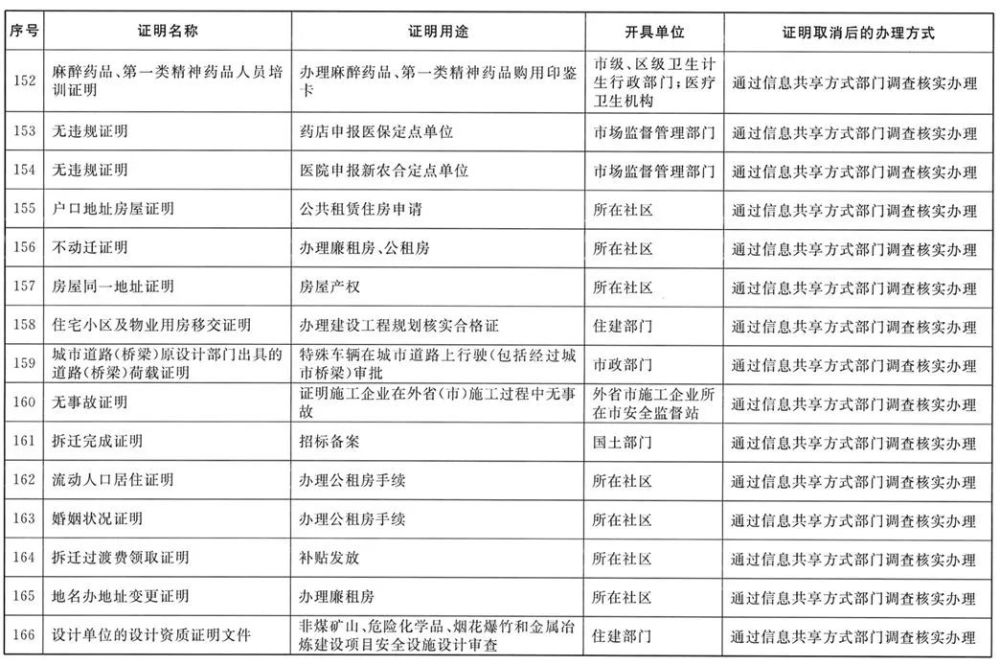 | 序号 | 证明名称 | 证明用途 | 开具单位 | 证明取消后的办理方式 |
|---|---|---|---|---|
| 152 | 麻醉药品、第一类精神药品人员培训证明 | 办理麻醉药品、第一类精神药品购用印鉴卡 | 市级、区级卫生计生行政部门；医疗卫生机构 | 通过信息共享方式部门调查核实办理 |
| 153 | 无违规证明 | 药店申报医保定点单位 | 市场监督管理部门 | 通过信息共享方式部门调查核实办理 |
| 154 | 无违规证明 | 医院申报新农合定点单位 | 市场监督管理部门 | 通过信息共享方式部门调查核实办理 |
| 155 | 户口地址房屋证明 | 公共租赁住房申请 | 所在社区 | 通过信息共享方式部门调查核实办理 |
| 156 | 不动迁证明 | 办理廉租房、公租房 | 所在社区 | 通过信息共享方式部门调查核实办理 |
| 157 | 房屋同一地址证明 | 房屋产权 | 所在社区 | 通过信息共享方式部门调查核实办理 |
| 158 | 住宅小区及物业用房移交证明 | 办理建设工程规划核实合格证 | 住建部门 | 通过信息共享方式部门调查核实办理 |
| 159 | 城市道路(桥梁)原设计部门出具的道路(桥梁)荷载证明 | 特殊车辆在城市道路上行驶(包括经过城市桥梁)审批 | 市政部门 | 通过信息共享方式部门调查核实办理 |
| 160 | 无事故证明 | 证明施工企业在外省(市)施工过程中无事故 | 外省市施工企业所在市安全监督站 | 通过信息共享方式部门调查核实办理 |
| 161 | 拆迁完成证明 | 招标备案 | 国土部门 | 通过信息共享方式部门调查核实办理 |
| 162 | 流动人口居住证明 | 办理公租房手续 | 所在社区 | 通过信息共享方式部门调查核实办理 |
| 163 | 婚姻状况证明 | 办理公租房手续 | 所在社区 | 通过信息共享方式部门调查核实办理 |
| 164 | 拆迁过渡费领取证明 | 补贴发放 | 所在社区 | 通过信息共享方式部门调查核实办理 |
| 165 | 地名办地址变更证明 | 办理廉租房 | 所在社区 | 通过信息共享方式部门调查核实办理 |
| 166 | 设计单位的设计资质证明文件 | 非煤矿山、危险化学品、烟花爆竹和金属冶炼建设项目安全设施设计审查 | 住建部门 | 通过信息共享方式部门调查核实办理 |